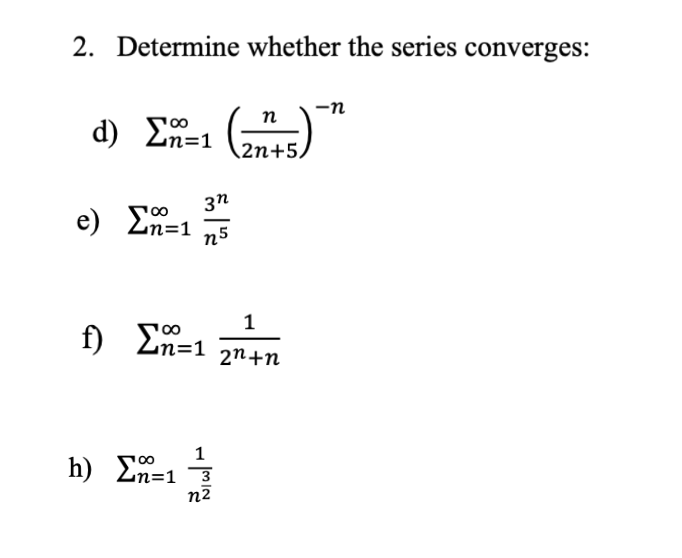 2. Determine whether the series converges:

d) $\sum_{n=1}^{\infty} \left(\frac{n}{2n+5}\right)^{-n}$

e) $\sum_{n=1}^{\infty} \frac{3^n}{n^5}$

f) $\sum_{n=1}^{\infty} \frac{1}{2^n+n}$

h) $\sum_{n=1}^{\infty} \frac{1}{n^{\frac{3}{2}}}$